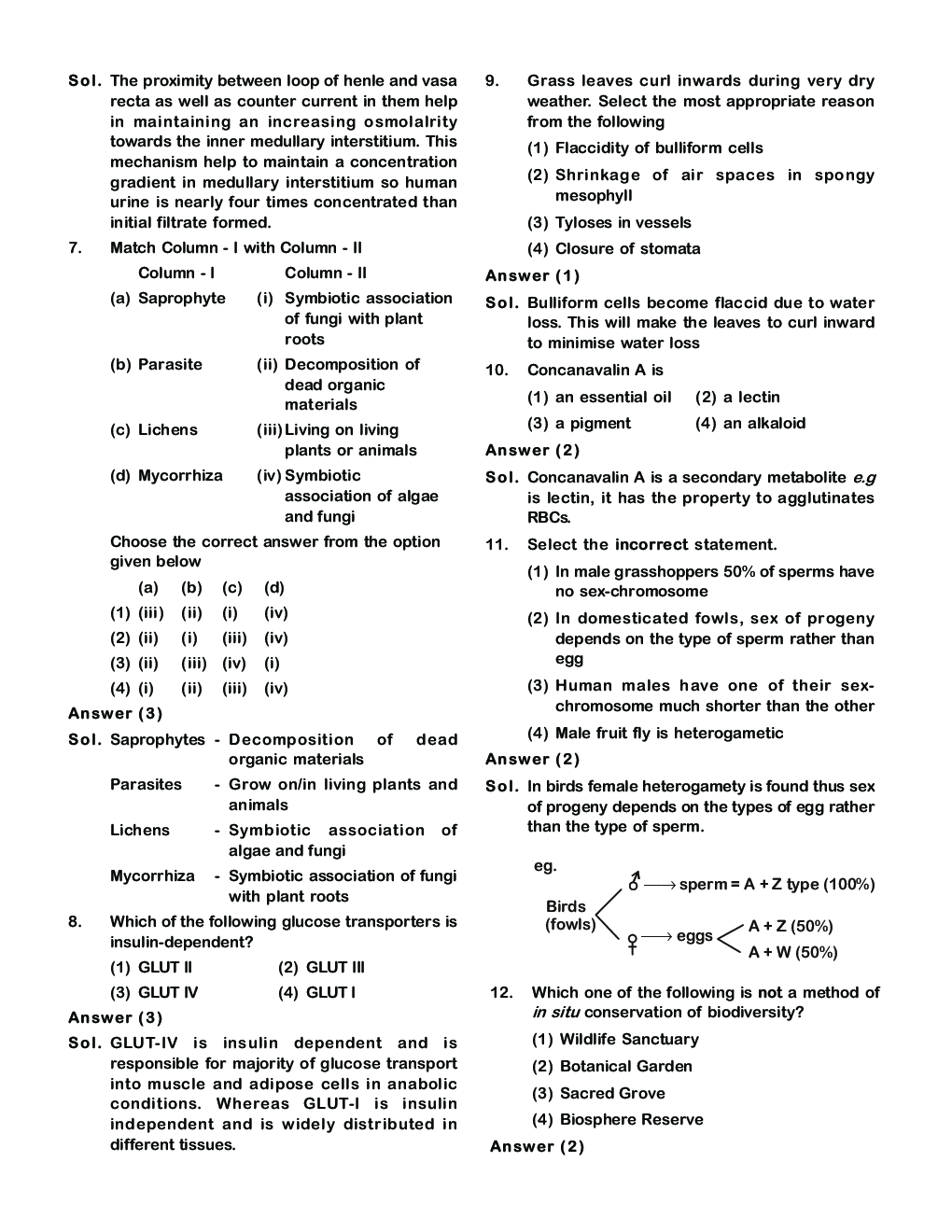 Sol. The proximity between loop of henle and vasa recta as well as counter current in them help in maintaining an increasing osmolalrity towards the inner medullary interstitium. This mechanism help to maintain a concentration gradient in medullary interstitium so human urine is nearly four times concentrated than initial filtrate formed.

7. Match Column - I with Column - II

| Column - I | Column - II |
|---|---|
| (a) Saprophyte | (i) Symbiotic association of fungi with plant roots |
| (b) Parasite | (ii) Decomposition of dead organic materials |
| (c) Lichens | (iii) Living on living plants or animals |
| (d) Mycorrhiza | (iv) Symbiotic association of algae and fungi |

Choose the correct answer from the option given below

| | (a) | (b) | (c) | (d) |
|---|---|---|---|---|
| (1) | (iii) | (ii) | (i) | (iv) |
| (2) | (ii) | (i) | (iii) | (iv) |
| (3) | (ii) | (iii) | (iv) | (i) |
| (4) | (i) | (ii) | (iii) | (iv) |

Answer (3)

Sol. Saprophytes - Decomposition of dead organic materials
Parasites - Grow on/in living plants and animals
Lichens - Symbiotic association of algae and fungi
Mycorrhiza - Symbiotic association of fungi with plant roots

8. Which of the following glucose transporters is insulin-dependent?
(1) GLUT II (2) GLUT III
(3) GLUT IV (4) GLUT I

Answer (3)

Sol. GLUT-IV is insulin dependent and is responsible for majority of glucose transport into muscle and adipose cells in anabolic conditions. Whereas GLUT-I is insulin independent and is widely distributed in different tissues.

9. Grass leaves curl inwards during very dry weather. Select the most appropriate reason from the following
(1) Flaccidity of bulliform cells
(2) Shrinkage of air spaces in spongy mesophyll
(3) Tyloses in vessels
(4) Closure of stomata

Answer (1)

Sol. Bulliform cells become flaccid due to water loss. This will make the leaves to curl inward to minimise water loss

10. Concanavalin A is
(1) an essential oil (2) a lectin
(3) a pigment (4) an alkaloid

Answer (2)

Sol. Concanavalin A is a secondary metabolite e.g is lectin, it has the property to agglutinates RBCs.

11. Select the incorrect statement.
(1) In male grasshoppers 50% of sperms have no sex-chromosome
(2) In domesticated fowls, sex of progeny depends on the type of sperm rather than egg
(3) Human males have one of their sex-chromosome much shorter than the other
(4) Male fruit fly is heterogametic

Answer (2)

Sol. In birds female heterogamety is found thus sex of progeny depends on the types of egg rather than the type of sperm.

eg.
Birds (fowls)
♂ ⟶ sperm = A + Z type (100%)
♀ ⟶ eggs
A + Z (50%)
A + W (50%)

12. Which one of the following is not a method of in situ conservation of biodiversity?
(1) Wildlife Sanctuary
(2) Botanical Garden
(3) Sacred Grove
(4) Biosphere Reserve

Answer (2)